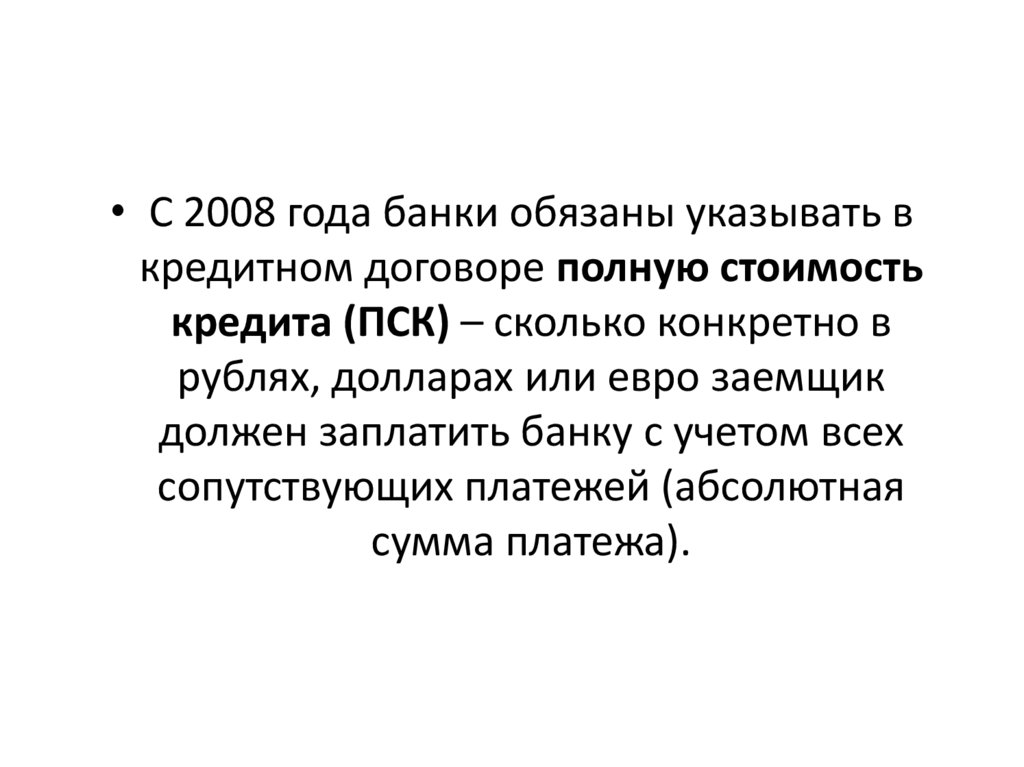 • С 2008 года банки обязаны указывать в кредитном договоре полную стоимость кредита (ПСК) – сколько конкретно в рублях, долларах или евро заемщик должен заплатить банку с учетом всех сопутствующих платежей (абсолютная сумма платежа).